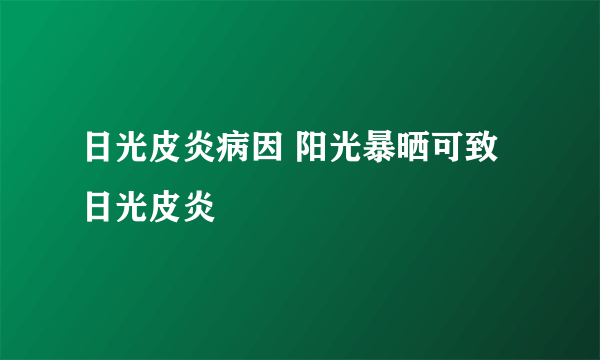 日光皮炎病因 阳光暴晒可致日光皮炎